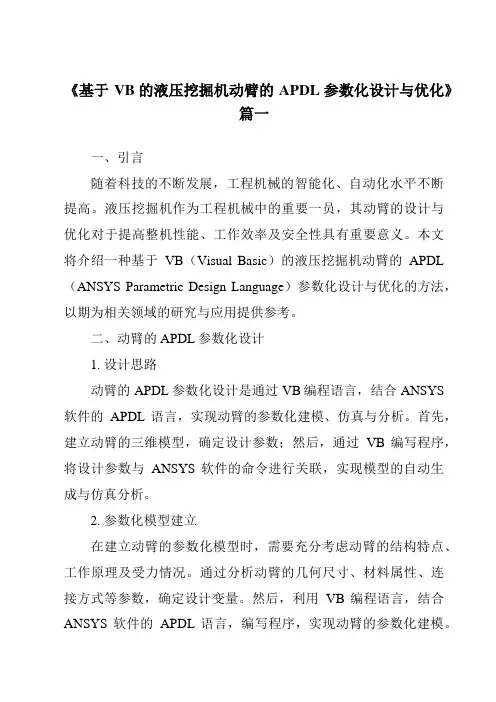 《基于 VB 的液压挖掘机动臂的 APDL 参数化设计与优化》篇一

一、引言

随着科技的不断发展，工程机械的智能化、自动化水平不断提高。液压挖掘机作为工程机械中的重要一员，其动臂的设计与优化对于提高整机性能、工作效率及安全性具有重要意义。本文将介绍一种基于 VB（Visual Basic）的液压挖掘机动臂的 APDL（ANSYS Parametric Design Language）参数化设计与优化的方法，以期为相关领域的研究与应用提供参考。

二、动臂的 APDL 参数化设计

1. 设计思路

动臂的 APDL 参数化设计是通过 VB 编程语言，结合 ANSYS 软件的 APDL 语言，实现动臂的参数化建模、仿真与分析。首先，建立动臂的三维模型，确定设计参数；然后，通过 VB 编写程序，将设计参数与 ANSYS 软件的命令进行关联，实现模型的自动生成与仿真分析。

2. 参数化模型建立

在建立动臂的参数化模型时，需要充分考虑动臂的结构特点、工作原理及受力情况。通过分析动臂的几何尺寸、材料属性、连接方式等参数，确定设计变量。然后，利用 VB 编程语言，结合 ANSYS 软件的 APDL 语言，编写程序，实现动臂的参数化建模。